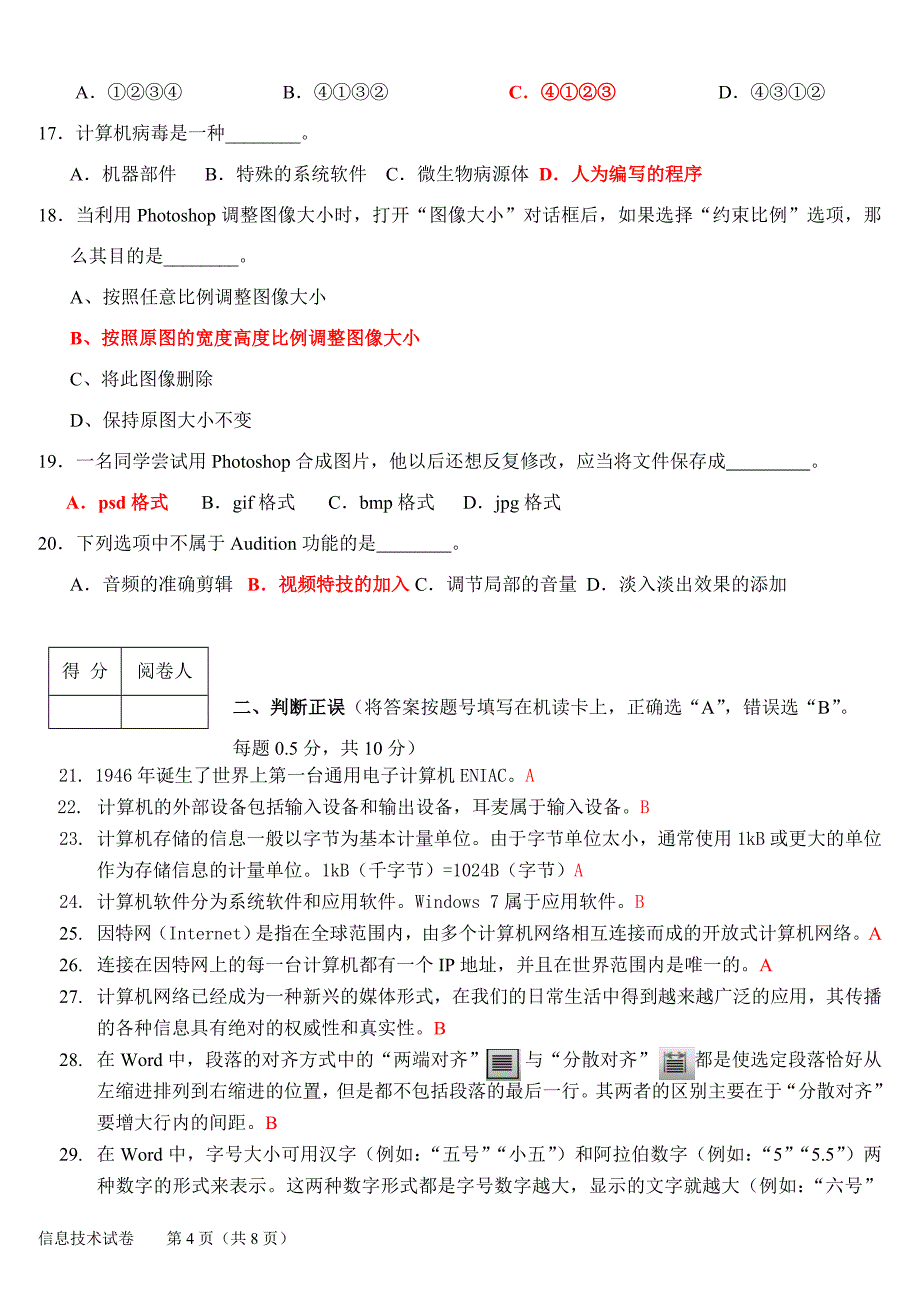 A．①②③④　　B．④①③②　　C．④①②③　　D．④③①②

17．计算机病毒是一种________。

A．机器部件　B．特殊的系统软件　C．微生物病源体　D．人为编写的程序

18．当利用 Photoshop 调整图像大小时，打开“图像大小”对话框后，如果选择“约束比例”选项，那么其目的是________。

A、按照任意比例调整图像大小

B、按照原图的宽度高度比例调整图像大小

C、将此图像删除

D、保持原图大小不变

19．一名同学尝试用 Photoshop 合成图片，他以后还想反复修改，应当将文件保存成_________。

A．psd 格式　B．gif 格式　C．bmp 格式　D．jpg 格式

20．下列选项中不属于 Audition 功能的是________。

A．音频的准确剪辑　B．视频特技的加入 C．调节局部的音量　D．淡入淡出效果的添加

| 得 分 | 阅卷人 |
|---|---|
| | |

二、判断正误（将答案按题号填写在机读卡上，正确选“A”，错误选“B”。每题 0.5 分，共 10 分）

21. 1946 年诞生了世界上第一台通用电子计算机 ENIAC。A

22. 计算机的外部设备包括输入设备和输出设备，耳麦属于输入设备。B

23. 计算机存储的信息一般以字节为基本计量单位。由于字节单位太小，通常使用 1kB 或更大的单位作为存储信息的计量单位。1kB（千字节）=1024B（字节）A

24. 计算机软件分为系统软件和应用软件。Windows 7 属于应用软件。B

25. 因特网（Internet）是指在全球范围内，由多个计算机网络相互连接而成的开放式计算机网络。A

26. 连接在因特网上的每一台计算机都有一个 IP 地址，并且在世界范围内是唯一的。A

27. 计算机网络已经成为一种新兴的媒体形式，在我们的日常生活中得到越来越广泛的应用，其传播的各种信息具有绝对的权威性和真实性。B

28. 在 Word 中，段落的对齐方式中的“两端对齐”与“分散对齐”都是使选定段落恰好从左缩进排列到右缩进的位置，但是都不包括段落的最后一行。其两者的区别主要在于“分散对齐”要增大行内的间距。B

29. 在 Word 中，字号大小可用汉字（例如：“五号”“小五”）和阿拉伯数字（例如：“5”“5.5”）两种数字的形式来表示。这两种数字形式都是字号数字越大，显示的文字就越大（例如：“六号”

信息技术试卷　第 4 页（共 8 页）